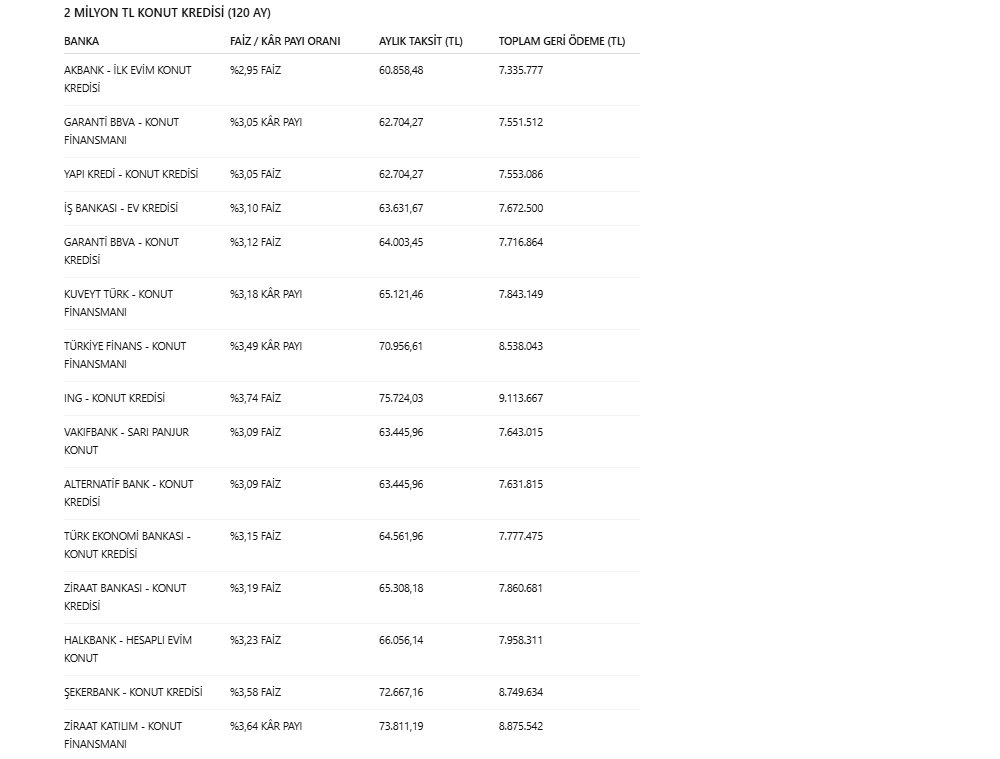 2 MİLYON TL KONUT KREDİSİ (120 AY)

| BANKA | FAİZ / KÂR PAYI ORANI | AYLIK TAKSİT (TL) | TOPLAM GERİ ÖDEME (TL) |
|---|---|---|---|
| AKBANK - İLK EVİM KONUT KREDİSİ | %2,95 FAİZ | 60.858,48 | 7.335.777 |
| GARANTİ BBVA - KONUT FİNANSMANI | %3,05 KÂR PAYI | 62.704,27 | 7.551.512 |
| YAPI KREDİ - KONUT KREDİSİ | %3,05 FAİZ | 62.704,27 | 7.553.086 |
| İŞ BANKASI - EV KREDİSİ | %3,10 FAİZ | 63.631,67 | 7.672.500 |
| GARANTİ BBVA - KONUT KREDİSİ | %3,12 FAİZ | 64.003,45 | 7.716.864 |
| KUVEYT TÜRK - KONUT FİNANSMANI | %3,18 KÂR PAYI | 65.121,46 | 7.843.149 |
| TÜRKİYE FİNANS - KONUT FİNANSMANI | %3,49 KÂR PAYI | 70.956,61 | 8.538.043 |
| ING - KONUT KREDİSİ | %3,74 FAİZ | 75.724,03 | 9.113.667 |
| VAKIFBANK - SARI PANJUR KONUT | %3,09 FAİZ | 63.445,96 | 7.643.015 |
| ALTERNATİF BANK - KONUT KREDİSİ | %3,09 FAİZ | 63.445,96 | 7.631.815 |
| TÜRK EKONOMİ BANKASI - KONUT KREDİSİ | %3,15 FAİZ | 64.561,96 | 7.777.475 |
| ZİRAAT BANKASI - KONUT KREDİSİ | %3,19 FAİZ | 65.308,18 | 7.860.681 |
| HALKBANK - HESAPLI EVİM KONUT | %3,23 FAİZ | 66.056,14 | 7.958.311 |
| ŞEKERBANK - KONUT KREDİSİ | %3,58 FAİZ | 72.667,16 | 8.749.634 |
| ZİRAAT KATILIM - KONUT FİNANSMANI | %3,64 KÂR PAYI | 73.811,19 | 8.875.542 |